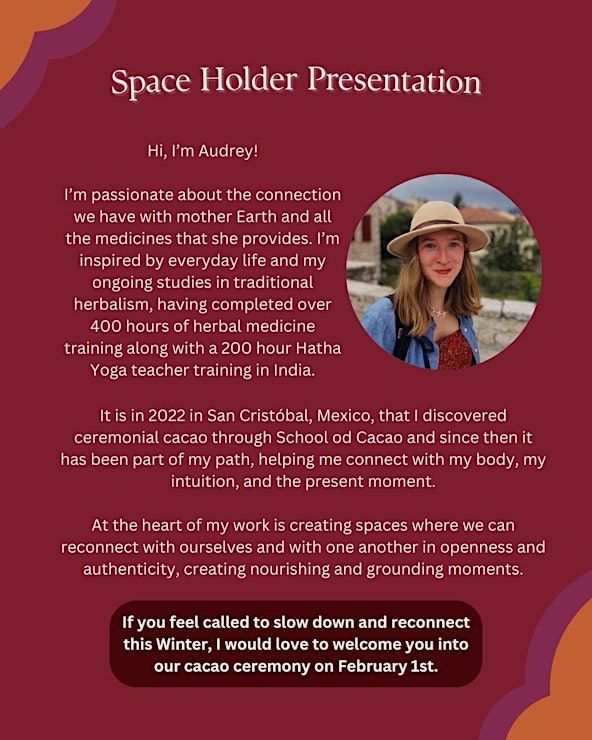 Space Holder Presentation

Hi, I'm Audrey!

I'm passionate about the connection we have with mother Earth and all the medicines that she provides. I'm inspired by everyday life and my ongoing studies in traditional herbalism, having completed over 400 hours of herbal medicine training along with a 200 hour Hatha Yoga teacher training in India.

It is in 2022 in San Cristóbal, Mexico, that I discovered ceremonial cacao through School od Cacao and since then it has been part of my path, helping me connect with my body, my intuition, and the present moment.

At the heart of my work is creating spaces where we can reconnect with ourselves and with one another in openness and authenticity, creating nourishing and grounding moments.

If you feel called to slow down and reconnect this Winter, I would love to welcome you into our cacao ceremony on February 1st.